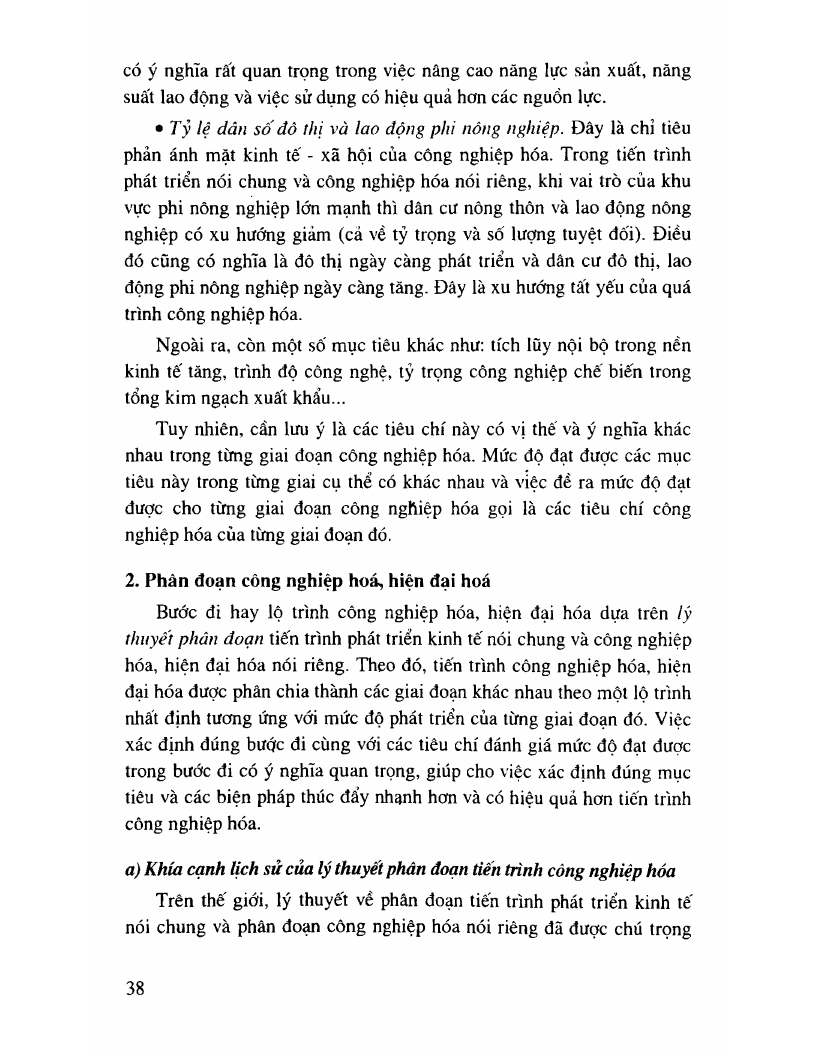 có ý nghĩa rất quan trọng trong việc nâng cao năng lực sản xuất, năng suất lao động và việc sử dụng có hiệu quả hơn các nguồn lực.

• Tỷ lệ dân số đô thị và lao động phi nông nghiệp. Đây là chỉ tiêu phản ánh mặt kinh tế - xã hội của công nghiệp hóa. Trong tiến trình phát triển nói chung và công nghiệp hóa nói riêng, khi vai trò của khu vực phi nông nghiệp lớn mạnh thì dân cư nông thôn và lao động nông nghiệp có xu hướng giảm (cả về tỷ trọng và số lượng tuyệt đối). Điều đó cũng có nghĩa là đô thị ngày càng phát triển và dân cư đô thị, lao động phi nông nghiệp ngày càng tăng. Đây là xu hướng tất yếu của quá trình công nghiệp hóa.

Ngoài ra, còn một số mục tiêu khác như: tích lũy nội bộ trong nền kinh tế tăng, trình độ công nghệ, tỷ trọng công nghiệp chế biến trong tổng kim ngạch xuất khẩu...

Tuy nhiên, cần lưu ý là các tiêu chí này có vị thế và ý nghĩa khác nhau trong từng giai đoạn công nghiệp hóa. Mức độ đạt được các mục tiêu này trong từng giai cụ thể có khác nhau và việc đề ra mức độ đạt được cho từng giai đoạn công nghiệp hóa gọi là các tiêu chí công nghiệp hóa của từng giai đoạn đó.

2. Phân đoạn công nghiệp hoá, hiện đại hoá

Bước đi hay lộ trình công nghiệp hóa, hiện đại hóa dựa trên lý thuyết phân đoạn tiến trình phát triển kinh tế nói chung và công nghiệp hóa, hiện đại hóa nói riêng. Theo đó, tiến trình công nghiệp hóa, hiện đại hóa được phân chia thành các giai đoạn khác nhau theo một lộ trình nhất định tương ứng với mức độ phát triển của từng giai đoạn đó. Việc xác định đúng bước đi cùng với các tiêu chí đánh giá mức độ đạt được trong bước đi có ý nghĩa quan trọng, giúp cho việc xác định đúng mục tiêu và các biện pháp thúc đẩy nhanh hơn và có hiệu quả hơn tiến trình công nghiệp hóa.

a) Khía cạnh lịch sử của lý thuyết phân đoạn tiến trình công nghiệp hóa

Trên thế giới, lý thuyết về phân đoạn tiến trình phát triển kinh tế nói chung và phân đoạn công nghiệp hóa nói riêng đã được chú trọng

38